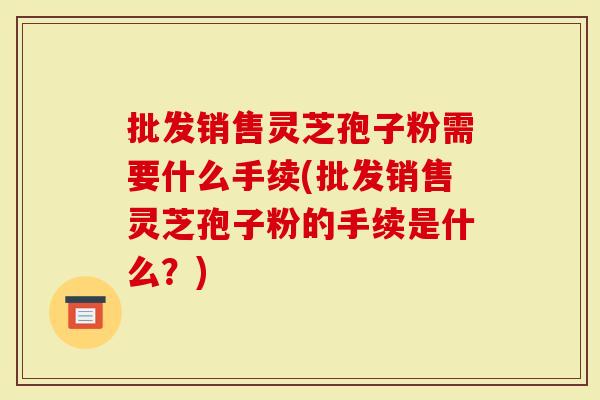 批发销售灵芝孢子粉需要什么手续(批发销售灵芝孢子粉的手续是什么？)